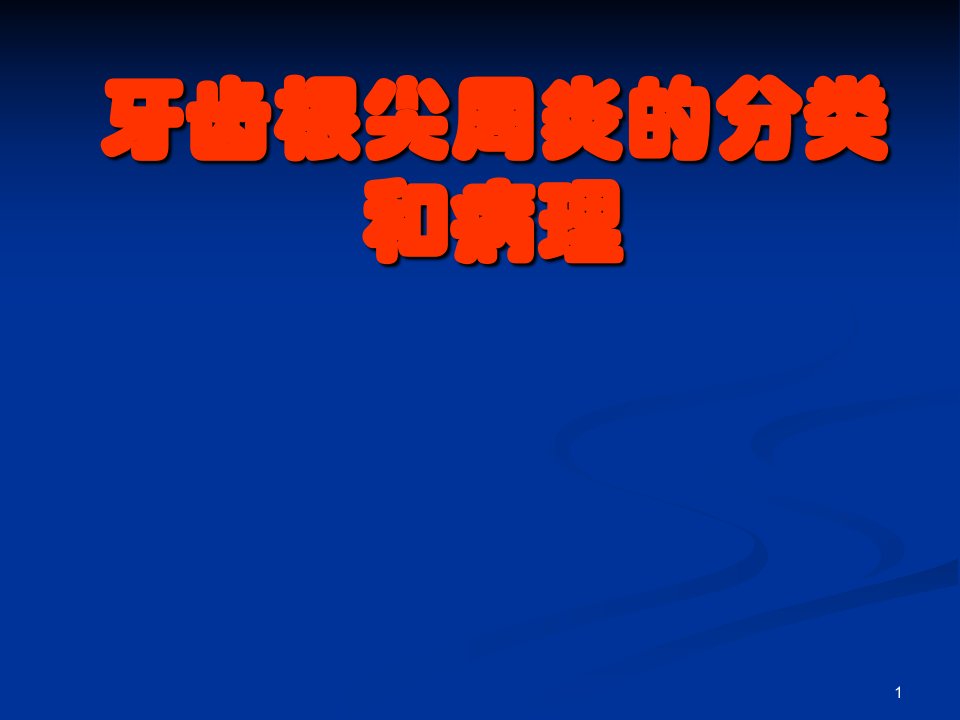 牙齿根尖周炎的分类和病理

1